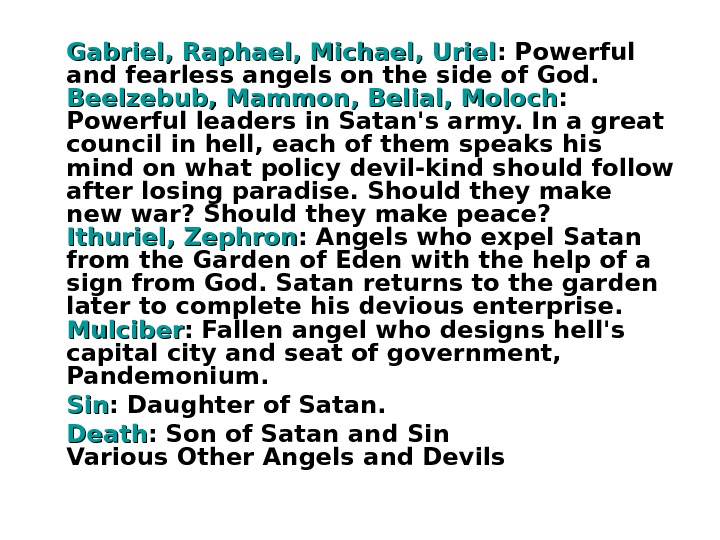 Gabriel, Raphael, Michael, Uriel: Powerful and fearless angels on the side of God.

Beelzebub, Mammon, Belial, Moloch: Powerful leaders in Satan's army. In a great council in hell, each of them speaks his mind on what policy devil-kind should follow after losing paradise. Should they make new war? Should they make peace?

Ithuriel, Zephron: Angels who expel Satan from the Garden of Eden with the help of a sign from God. Satan returns to the garden later to complete his devious enterprise.

Mulciber: Fallen angel who designs hell's capital city and seat of government, Pandemonium.

Sin: Daughter of Satan.

Death: Son of Satan and Sin
Various Other Angels and Devils